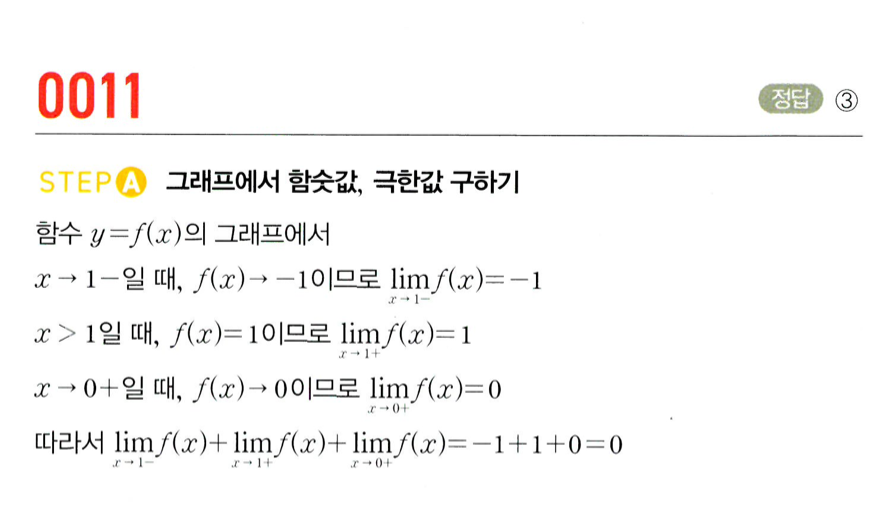 0011

정답 ③

STEP A 그래프에서 함숫값, 극한값 구하기

함수 $y=f(x)$의 그래프에서

$x \to 1-$일 때, $f(x) \to -1$이므로 $\lim_{x \to 1-} f(x)=-1$

$x>1$일 때, $f(x)=1$이므로 $\lim_{x \to 1+} f(x)=1$

$x \to 0+$일 때, $f(x) \to 0$이므로 $\lim_{x \to 0+} f(x)=0$

따라서 $\lim_{x \to 1-} f(x)+\lim_{x \to 1+} f(x)+\lim_{x \to 0+} f(x)=-1+1+0=0$